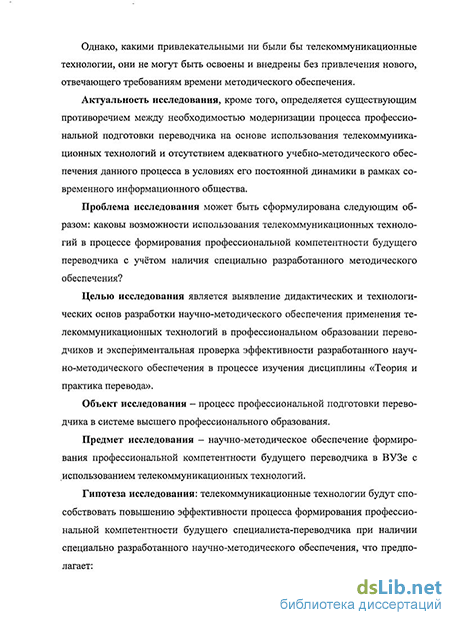 Однако, какими привлекательными ни были бы телекоммуникационные технологии, они не могут быть освоены и внедрены без привлечения нового, отвечающего требованиям времени методического обеспечения.

Актуальность исследования, кроме того, определяется существующим противоречием между необходимостью модернизации процесса профессиональной подготовки переводчика на основе использования телекоммуникационных технологий и отсутствием адекватного учебно-методического обеспечения данного процесса в условиях его постоянной динамики в рамках современного информационного общества.

Проблема исследования может быть сформулирована следующим образом: каковы возможности использования телекоммуникационных технологий в процессе формирования профессиональной компетентности будущего переводчика с учётом наличия специально разработанного методического обеспечения?

Целью исследования является выявление дидактических и технологических основ разработки научно-методического обеспечения применения телекоммуникационных технологий в профессиональном образовании переводчиков и экспериментальная проверка эффективности разработанного научно-методического обеспечения в процессе изучения дисциплины «Теория и практика перевода».

Объект исследования – процесс профессиональной подготовки переводчика в системе высшего профессионального образования.

Предмет исследования – научно-методическое обеспечение формирования профессиональной компетентности будущего переводчика в ВУЗе с использованием телекоммуникационных технологий.

Гипотеза исследования: телекоммуникационные технологии будут способствовать повышению эффективности процесса формирования профессиональной компетентности будущего специалиста-переводчика при наличии специально разработанного научно-методического обеспечения, что предполагает:

dsLib.net
библиотека диссертаций